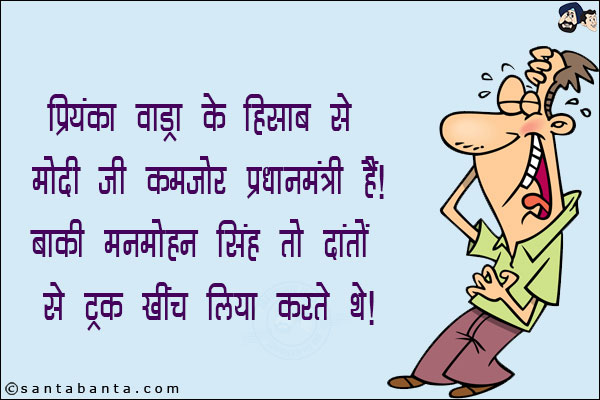 प्रियंका वाड्रा के हिसाब से मोदी जी कमजोर प्रधानमंत्री हैं! बाकी मनमोहन सिंह तो दांतों से ट्रक खींच लिया करते थे!

©santabanta.com